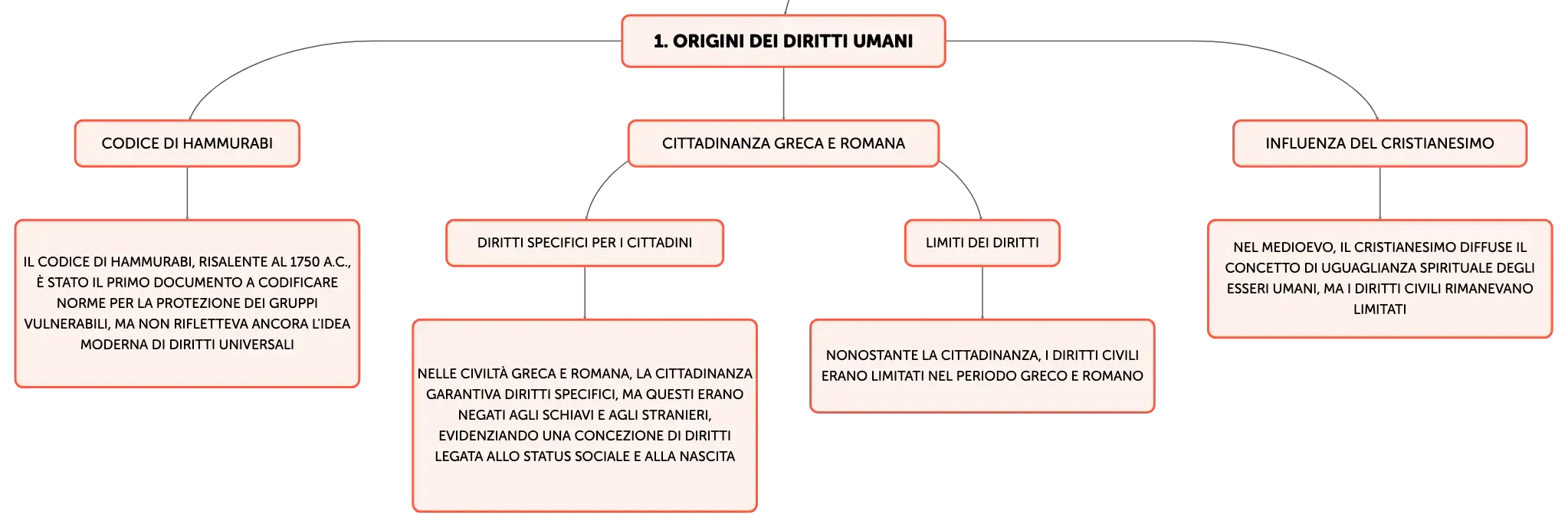 1. ORIGINI DEI DIRITTI UMANI

CODICE DI HAMMURABI

IL CODICE DI HAMMURABI, RISALENTE AL 1750 A.C., È STATO IL PRIMO DOCUMENTO A CODIFICARE NORME PER LA PROTEZIONE DEI GRUPPI VULNERABILI, MA NON RIFLETTEVA ANCORA L'IDEA MODERNA DI DIRITTI UNIVERSALI

CITTADINANZA GRECA E ROMANA

DIRITTI SPECIFICI PER I CITTADINI

NELLE CIVILTÀ GRECA E ROMANA, LA CITTADINANZA GARANTIVA DIRITTI SPECIFICI, MA QUESTI ERANO NEGATI AGLI SCHIAVI E AGLI STRANIERI, EVIDENZIANDO UNA CONCEZIONE DI DIRITTI LEGATA ALLO STATUS SOCIALE E ALLA NASCITA

LIMITI DEI DIRITTI

NONOSTANTE LA CITTADINANZA, I DIRITTI CIVILI ERANO LIMITATI NEL PERIODO GRECO E ROMANO

INFLUENZA DEL CRISTIANESIMO

NEL MEDIOEVO, IL CRISTIANESIMO DIFFUSE IL CONCETTO DI UGUAGLIANZA SPIRITUALE DEGLI ESSERI UMANI, MA I DIRITTI CIVILI RIMANEVANO LIMITATI